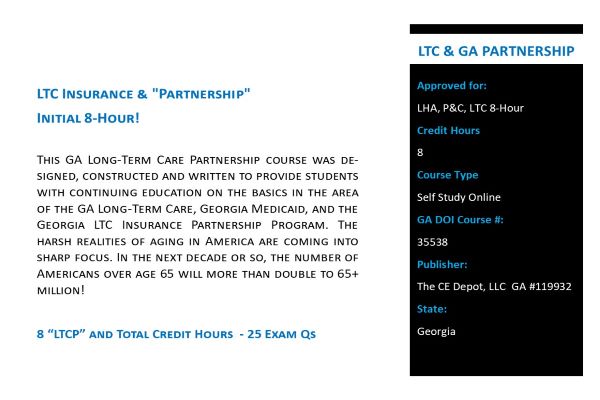 LTC Insurance & "Partnership"
Initial 8-Hour!

This GA Long-Term Care Partnership course was designed, constructed and written to provide students with continuing education on the basics in the area of the GA Long-Term Care, Georgia Medicaid, and the Georgia LTC Insurance Partnership Program. The harsh realities of aging in America are coming into sharp focus. In the next decade or so, the number of Americans over age 65 will more than double to 65+ million!

8 "LTCP" and Total Credit Hours - 25 Exam Qs

LTC & GA PARTNERSHIP

Approved for:

LHA, P&C, LTC 8-Hour

Credit Hours

8

Course Type

Self Study Online

GA DOI Course #:

35538

Publisher:

The CE Depot, LLC GA #119932

State:

Georgia